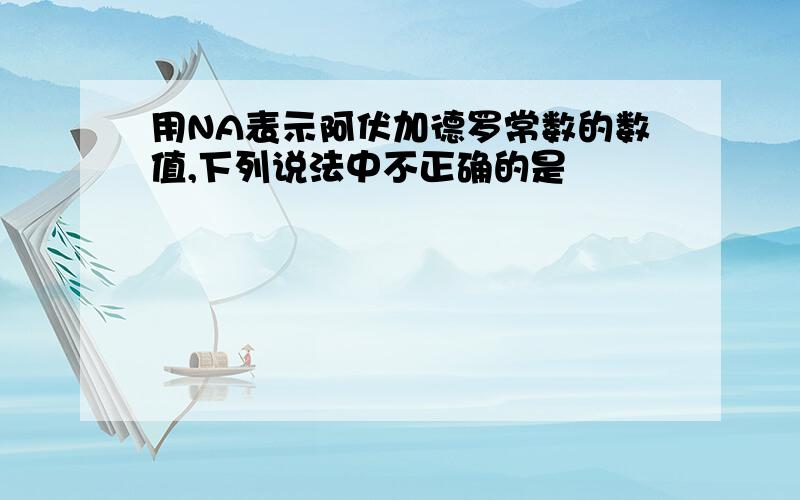 用NA表示阿伏加德罗常数的数值,下列说法中不正确的是